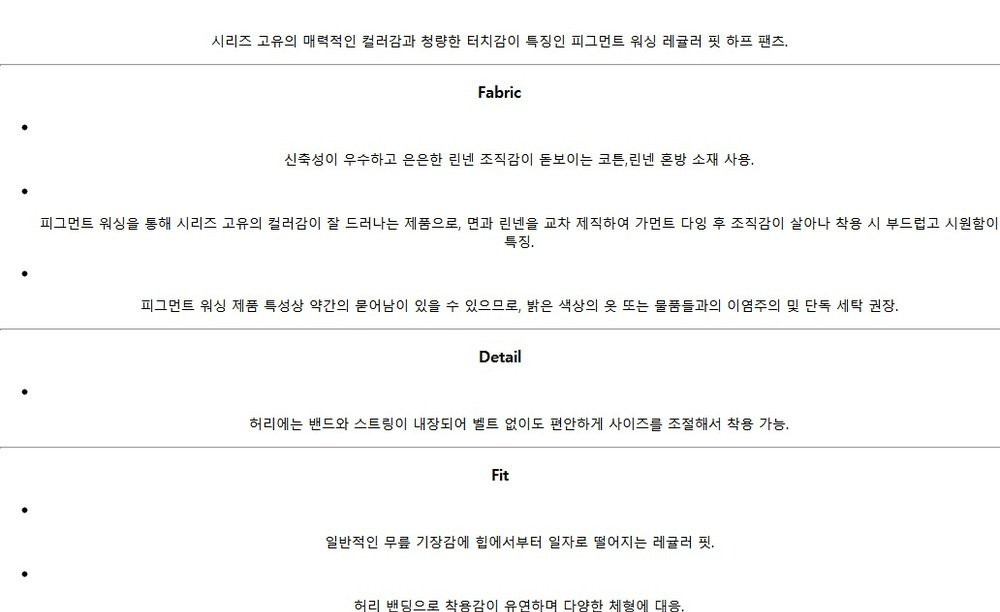 시리즈 고유의 매력적인 컬러감과 청량한 터치감이 특징인 피그먼트 워싱 레귤러 핏 하프 팬츠.

Fabric

•

신축성이 우수하고 은은한 린넨 조직감이 돋보이는 코튼,린넨 혼방 소재 사용.

•

피그먼트 워싱을 통해 시리즈 고유의 컬러감이 잘 드러나는 제품으로, 면과 린넨을 교차 제직하여 가먼트 다잉 후 조직감이 살아나 착용 시 부드럽고 시원함이 특징.

•

피그먼트 워싱 제품 특성상 약간의 묻어남이 있을 수 있으므로, 밝은 색상의 옷 또는 물품들과의 이염주의 및 단독 세탁 권장.

Detail

•

허리에는 밴드와 스트링이 내장되어 벨트 없이도 편안하게 사이즈를 조절해서 착용 가능.

Fit

•

일반적인 무릎 기장감에 힙에서부터 일자로 떨어지는 레귤러 핏.

•

허리 밴딩으로 착용감이 유연하며 다양한 체형에 대응.